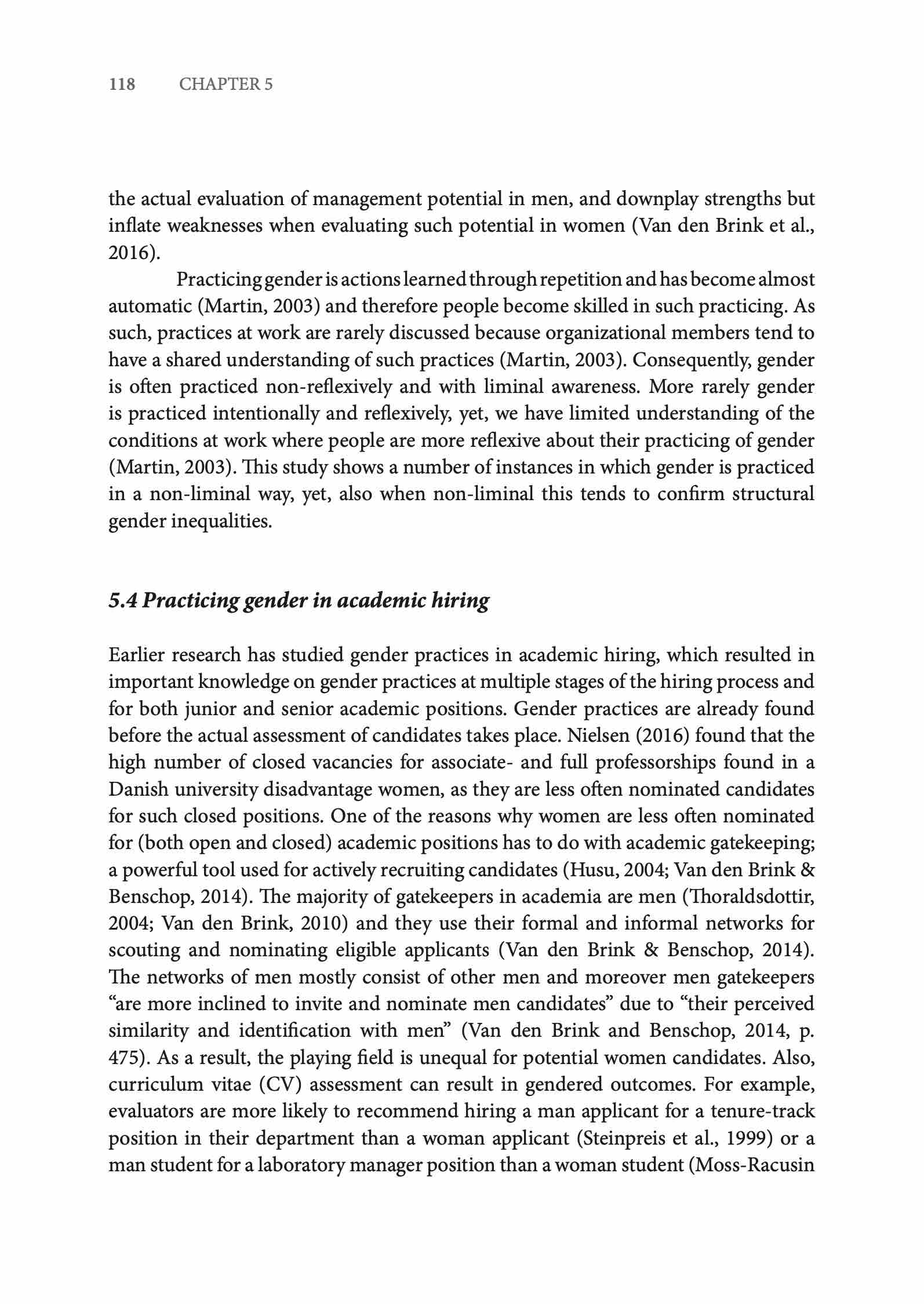 118 CHAPTER 5

the actual evaluation of management potential in men, and downplay strengths but inflate weaknesses when evaluating such potential in women (Van den Brink et al., 2016).

Practicing gender is actions learned through repetition and has become almost automatic (Martin, 2003) and therefore people become skilled in such practicing. As such, practices at work are rarely discussed because organizational members tend to have a shared understanding of such practices (Martin, 2003). Consequently, gender is often practiced non-reflexively and with liminal awareness. More rarely gender is practiced intentionally and reflexively, yet, we have limited understanding of the conditions at work where people are more reflexive about their practicing of gender (Martin, 2003). This study shows a number of instances in which gender is practiced in a non-liminal way, yet, also when non-liminal this tends to confirm structural gender inequalities.

5.4 Practicing gender in academic hiring

Earlier research has studied gender practices in academic hiring, which resulted in important knowledge on gender practices at multiple stages of the hiring process and for both junior and senior academic positions. Gender practices are already found before the actual assessment of candidates takes place. Nielsen (2016) found that the high number of closed vacancies for associate- and full professorships found in a Danish university disadvantage women, as they are less often nominated candidates for such closed positions. One of the reasons why women are less often nominated for (both open and closed) academic positions has to do with academic gatekeeping; a powerful tool used for actively recruiting candidates (Husu, 2004; Van den Brink & Benschop, 2014). The majority of gatekeepers in academia are men (Thoraldsdottir, 2004; Van den Brink, 2010) and they use their formal and informal networks for scouting and nominating eligible applicants (Van den Brink & Benschop, 2014). The networks of men mostly consist of other men and moreover men gatekeepers “are more inclined to invite and nominate men candidates” due to “their perceived similarity and identification with men” (Van den Brink and Benschop, 2014, p. 475). As a result, the playing field is unequal for potential women candidates. Also, curriculum vitae (CV) assessment can result in gendered outcomes. For example, evaluators are more likely to recommend hiring a man applicant for a tenure-track position in their department than a woman applicant (Steinpreis et al., 1999) or a man student for a laboratory manager position than a woman student (Moss-Racusin